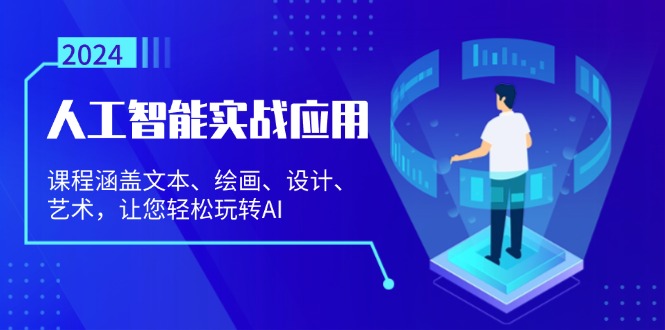 2024

人工智能实战应用

课程涵盖文本、绘画、设计、艺术，让您轻松玩转AI